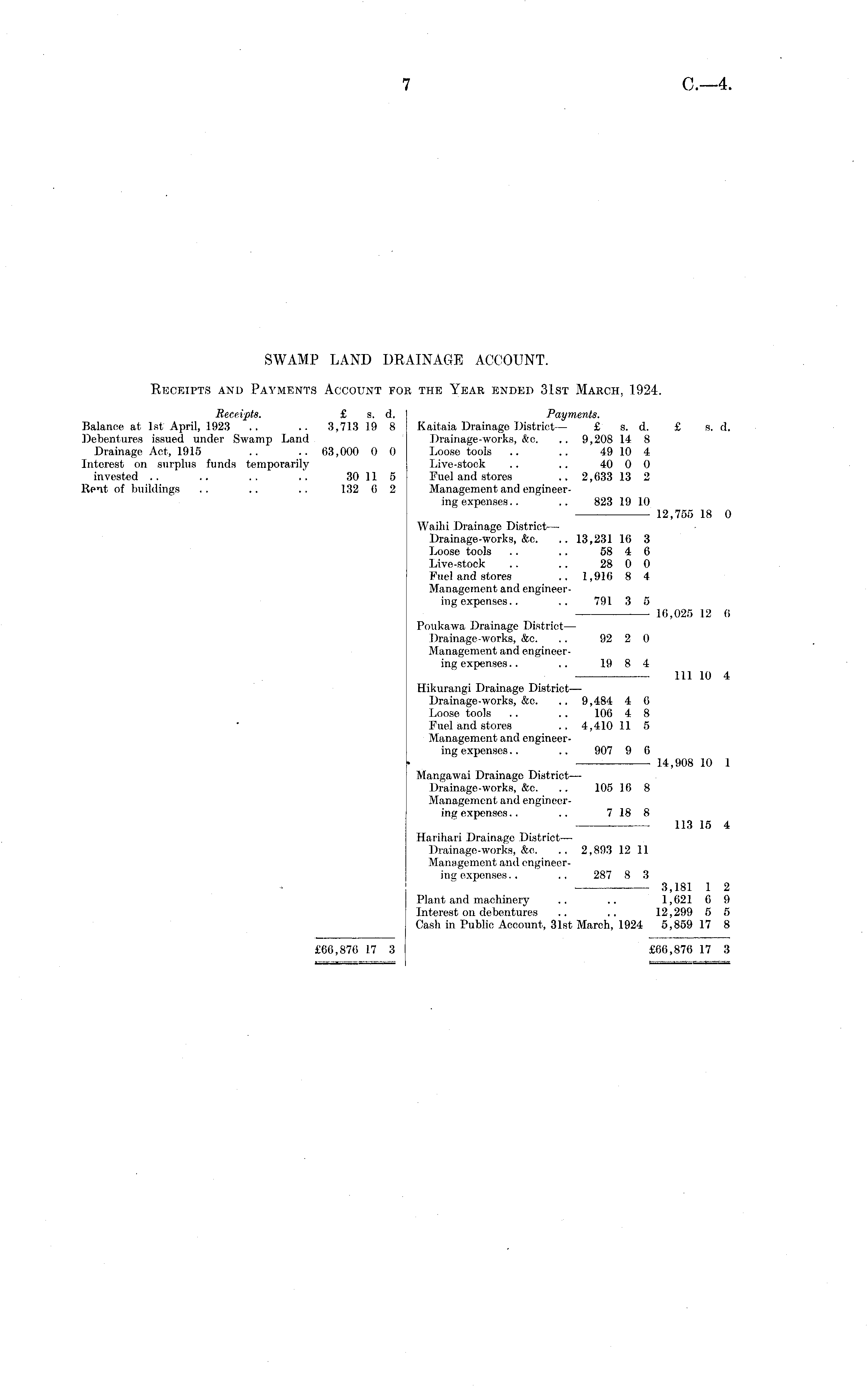 7

C.—4.

SWAMP LAND DRAINAGE ACCOUNT.

Receipts and Payments Account for the Year ended 31st March, 1924.

| Receipts. | £ | s. | d. |
|---|---|---|---|
| Balance at 1st April, 1923 .. .. | 3,713 | 19 | 8 |
| Debentures issued under Swamp Land Drainage Act, 1915 .. .. | 63,000 | 0 | 0 |
| Interest on surplus funds temporarily invested .. .. .. .. | 30 | 11 | 5 |
| Rent of buildings .. .. .. | 132 | 6 | 2 |
| | £66,876 | 17 | 3 |

| Payments. | £ | s. | d. | £ | s. | d. |
|---|---|---|---|---|---|---|
| Kaitaia Drainage District— | | | | | | |
| Drainage-works, &c. .. | 9,208 | 14 | 8 | | | |
| Loose tools .. .. | 49 | 10 | 4 | | | |
| Live-stock .. .. | 40 | 0 | 0 | | | |
| Fuel and stores .. | 2,633 | 13 | 2 | | | |
| Management and engineering expenses.. .. | 823 | 19 | 10 | | | |
| | | | | 12,755 | 18 | 0 |
| Waihi Drainage District— | | | | | | |
| Drainage-works, &c. .. | 13,231 | 16 | 3 | | | |
| Loose tools .. .. | 58 | 4 | 6 | | | |
| Live-stock .. .. | 28 | 0 | 0 | | | |
| Fuel and stores .. | 1,916 | 8 | 4 | | | |
| Management and engineering expenses.. .. | 791 | 3 | 5 | | | |
| | | | | 16,025 | 12 | 6 |
| Poukawa Drainage District— | | | | | | |
| Drainage-works, &c. .. | 92 | 2 | 0 | | | |
| Management and engineering expenses.. .. | 19 | 8 | 4 | | | |
| | | | | 111 | 10 | 4 |
| Hikurangi Drainage District— | | | | | | |
| Drainage-works, &c. .. | 9,484 | 4 | 6 | | | |
| Loose tools .. .. | 106 | 4 | 8 | | | |
| Fuel and stores .. | 4,410 | 11 | 5 | | | |
| Management and engineering expenses.. .. | 907 | 9 | 6 | | | |
| | | | | 14,908 | 10 | 1 |
| Mangawai Drainage District— | | | | | | |
| Drainage-works, &c. .. | 105 | 16 | 8 | | | |
| Management and engineering expenses.. .. | 7 | 18 | 8 | | | |
| | | | | 113 | 15 | 4 |
| Harihari Drainage District— | | | | | | |
| Drainage-works, &c. .. | 2,893 | 12 | 11 | | | |
| Management and engineering expenses.. .. | 287 | 8 | 3 | | | |
| | | | | 3,181 | 1 | 2 |
| Plant and machinery .. .. | | | | 1,621 | 6 | 9 |
| Interest on debentures .. .. | | | | 12,299 | 5 | 5 |
| Cash in Public Account, 31st March, 1924 | | | | 5,859 | 17 | 8 |
| | | | | £66,876 | 17 | 3 |